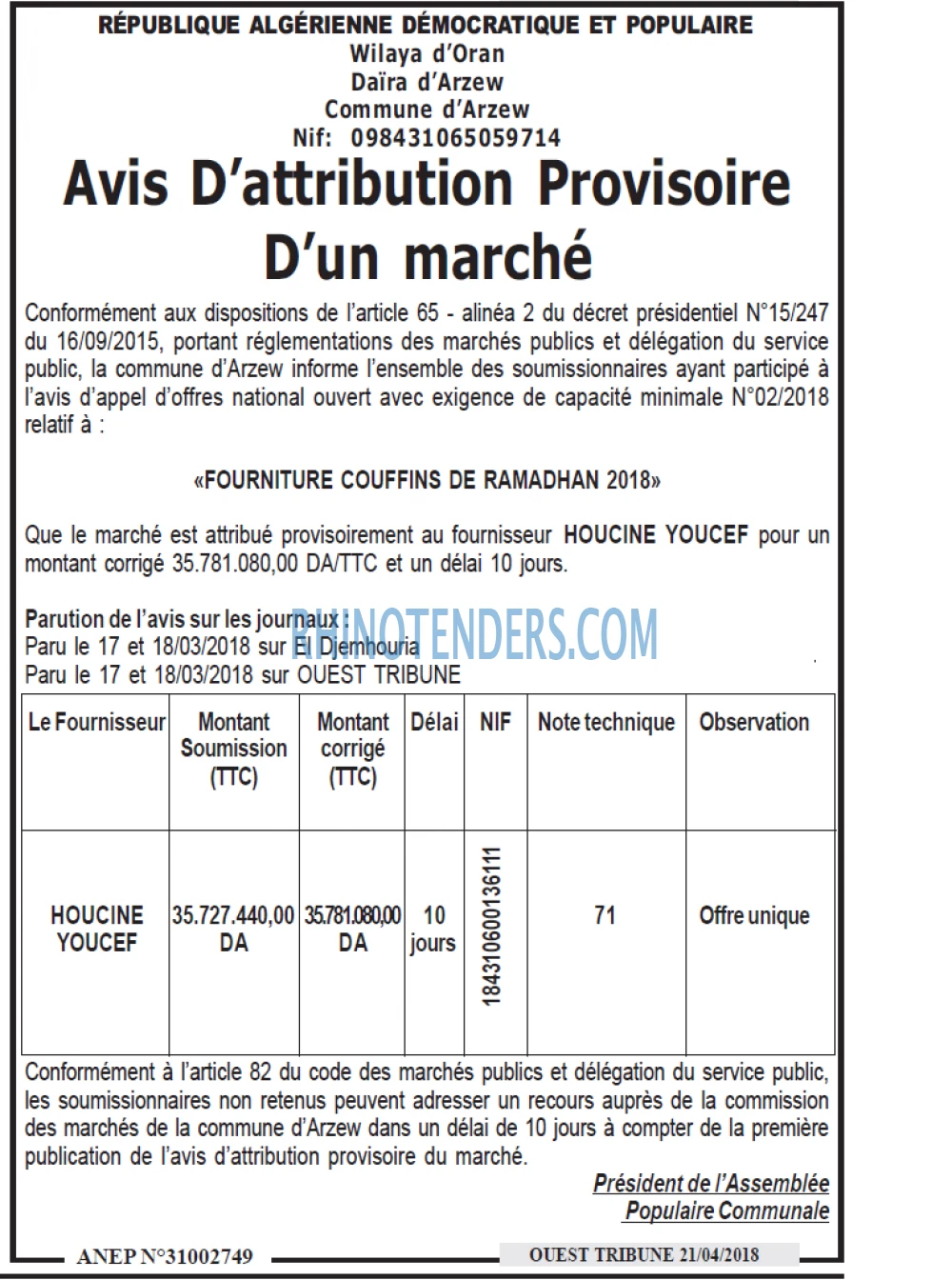 RÉPUBLIQUE ALGÉRIENNE DÉMOCRATIQUE ET POPULAIRE
Wilaya d'Oran
Daïra d'Arzew
Commune d'Arzew
Nif: 098431065059714

Avis D'attribution Provisoire
D'un marché

Conformément aux dispositions de l'article 65 - alinéa 2 du décret présidentiel N°15/247 du 16/09/2015, portant réglementations des marchés publics et délégation du service public, la commune d'Arzew informe l'ensemble des soumissionnaires ayant participé à l'avis d'appel d'offres national ouvert avec exigence de capacité minimale N°02/2018 relatif à :

«FOURNITURE COUFFINS DE RAMADHAN 2018»

Que le marché est attribué provisoirement au fournisseur HOUCINE YOUCEF pour un montant corrigé 35.781.080,00 DA/TTC et un délai 10 jours.

Parution de l'avis sur les journaux :
Paru le 17 et 18/03/2018 sur El Djemhouria
Paru le 17 et 18/03/2018 sur OUEST TRIBUNE

| Le Fournisseur | Montant Soumission (TTC) | Montant corrigé (TTC) | Délai | NIF | Note technique | Observation |
|---|---|---|---|---|---|---|
| HOUCINE YOUCEF | 35.727.440,00 DA | 35.781.080,00 DA | 10 jours | 184310600136111 | 71 | Offre unique |

Conformément à l'article 82 du code des marchés publics et délégation du service public, les soumissionnaires non retenus peuvent adresser un recours auprès de la commission des marchés de la commune d'Arzew dans un délai de 10 jours à compter de la première publication de l'avis d'attribution provisoire du marché.

Président de l'Assemblée
Populaire Communale

ANEP N°31002749
OUEST TRIBUNE 21/04/2018

RHINOTENDERS.COM